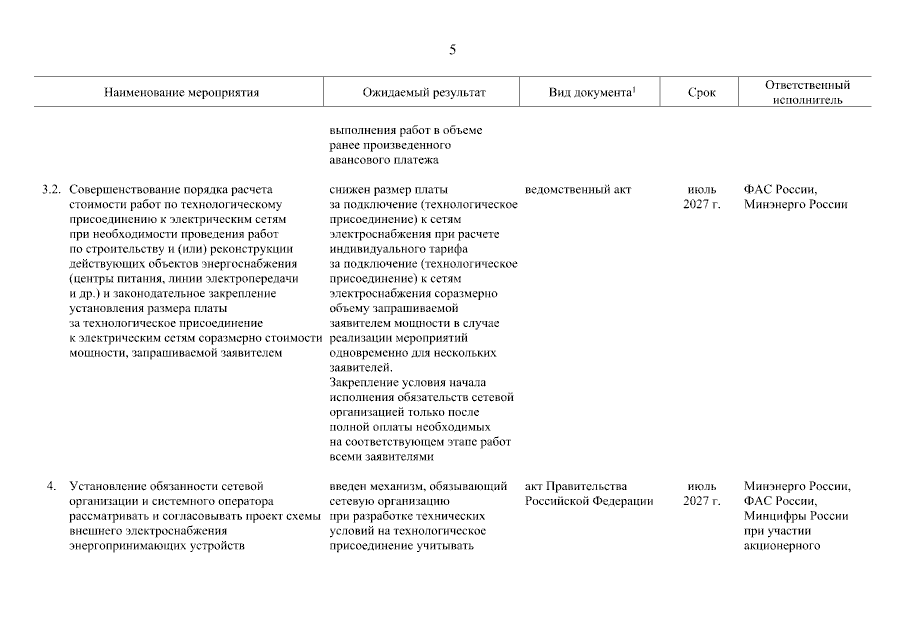 5

| | Наименование мероприятия | Ожидаемый результат | Вид документа$^1$ | Срок | Ответственный исполнитель |
|---|---|---|---|---|---|
| | | выполнения работ в объеме ранее произведенного авансового платежа | | | |
| 3.2. | Совершенствование порядка расчета стоимости работ по технологическому присоединению к электрическим сетям при необходимости проведения работ по строительству и (или) реконструкции действующих объектов энергоснабжения (центры питания, линии электропередачи и др.) и законодательное закрепление установления размера платы за технологическое присоединение к электрическим сетям соразмерно стоимости мощности, запрашиваемой заявителем | снижен размер платы за подключение (технологическое присоединение) к сетям электроснабжения при расчете индивидуального тарифа за подключение (технологическое присоединение) к сетям электроснабжения соразмерно объему запрашиваемой заявителем мощности в случае реализации мероприятий одновременно для нескольких заявителей. Закрепление условия начала исполнения обязательств сетевой организацией только после полной оплаты необходимых на соответствующем этапе работ всеми заявителями | ведомственный акт | июль 2027 г. | ФАС России, Минэнерго России |
| 4. | Установление обязанности сетевой организации и системного оператора рассматривать и согласовывать проект схемы внешнего электроснабжения энергопринимающих устройств | введен механизм, обязывающий сетевую организацию при разработке технических условий на технологическое присоединение учитывать | акт Правительства Российской Федерации | июль 2027 г. | Минэнерго России, ФАС России, Минцифры России при участии акционерного |